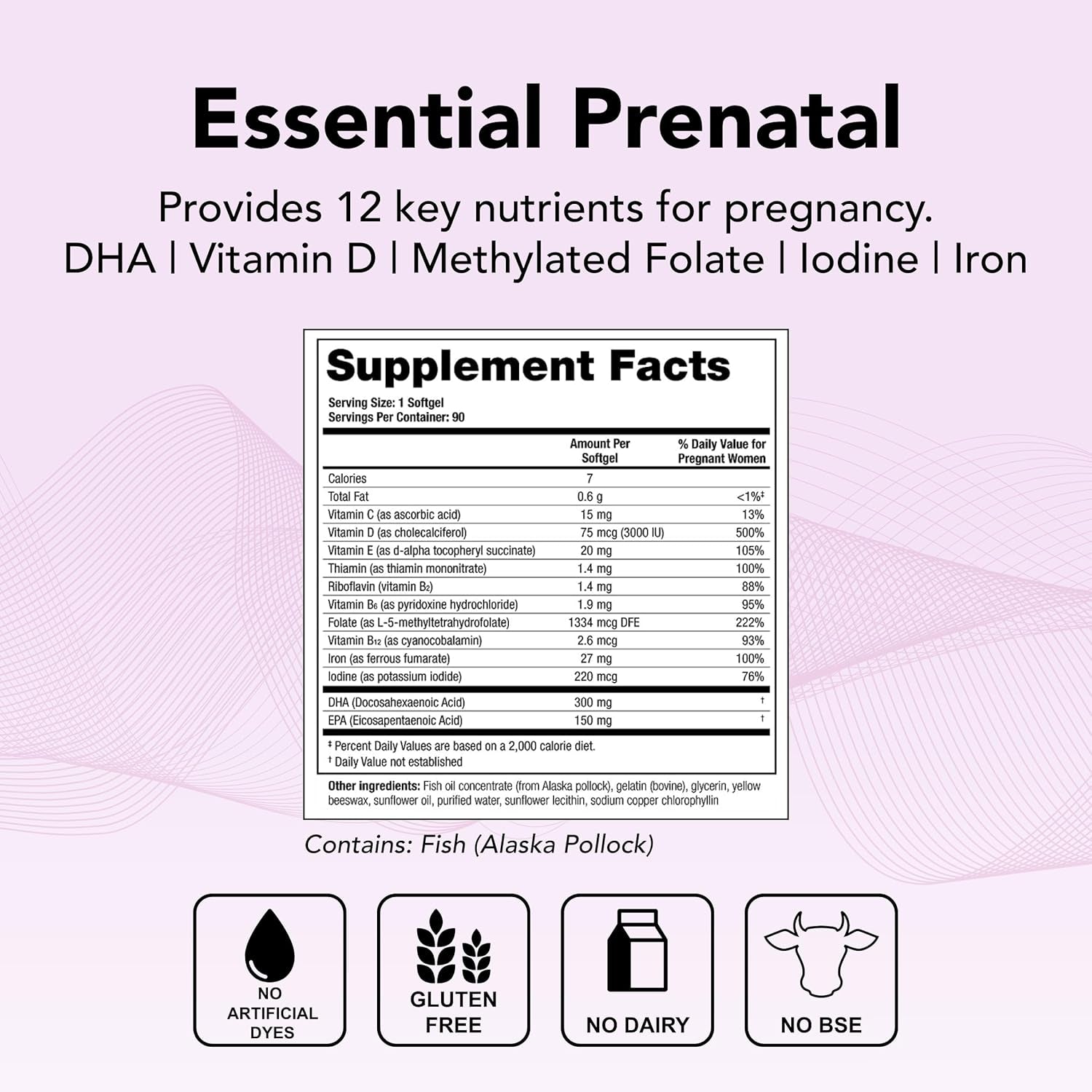 Essential Prenatal

Provides 12 key nutrients for pregnancy.
DHA | Vitamin D | Methylated Folate | Iodine | Iron

Supplement Facts

Serving Size: 1 Softgel
Servings Per Container: 90

| | Amount Per Softgel | % Daily Value for Pregnant Women |
|---|---|---|
| Calories | 7 | |
| Total Fat | 0.6 g | <1%‡ |
| Vitamin C (as ascorbic acid) | 15 mg | 13% |
| Vitamin D (as cholecalciferol) | 75 mcg (3000 IU) | 500% |
| Vitamin E (as d-alpha tocopheryl succinate) | 20 mg | 105% |
| Thiamin (as thiamin mononitrate) | 1.4 mg | 100% |
| Riboflavin (vitamin $B_2$) | 1.4 mg | 88% |
| Vitamin $B_6$ (as pyridoxine hydrochloride) | 1.9 mg | 95% |
| Folate (as L-5-methyltetrahydrofolate) | 1334 mcg DFE | 222% |
| Vitamin $B_{12}$ (as cyanocobalamin) | 2.6 mcg | 93% |
| Iron (as ferrous fumarate) | 27 mg | 100% |
| Iodine (as potassium iodide) | 220 mcg | 76% |
| DHA (Docosahexaenoic Acid) | 300 mg | † |
| EPA (Eicosapentaenoic Acid) | 150 mg | † |

‡ Percent Daily Values are based on a 2,000 calorie diet.
† Daily Value not established

Other ingredients: Fish oil concentrate (from Alaska pollock), gelatin (bovine), glycerin, yellow beeswax, sunflower oil, purified water, sunflower lecithin, sodium copper chlorophyllin

Contains: Fish (Alaska Pollock)

NO ARTIFICIAL DYES

GLUTEN FREE

NO DAIRY

NO BSE